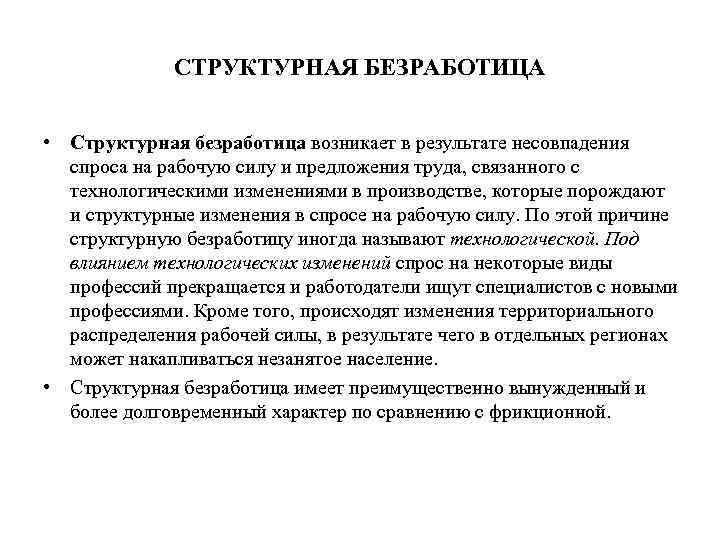 СТРУКТУРНАЯ БЕЗРАБОТИЦА

• Структурная безработица возникает в результате несовпадения спроса на рабочую силу и предложения труда, связанного с технологическими изменениями в производстве, которые порождают и структурные изменения в спросе на рабочую силу. По этой причине структурную безработицу иногда называют технологической. Под влиянием технологических изменений спрос на некоторые виды профессий прекращается и работодатели ищут специалистов с новыми профессиями. Кроме того, происходят изменения территориального распределения рабочей силы, в результате чего в отдельных регионах может накапливаться незанятое население.

• Структурная безработица имеет преимущественно вынужденный и более долговременный характер по сравнению с фрикционной.